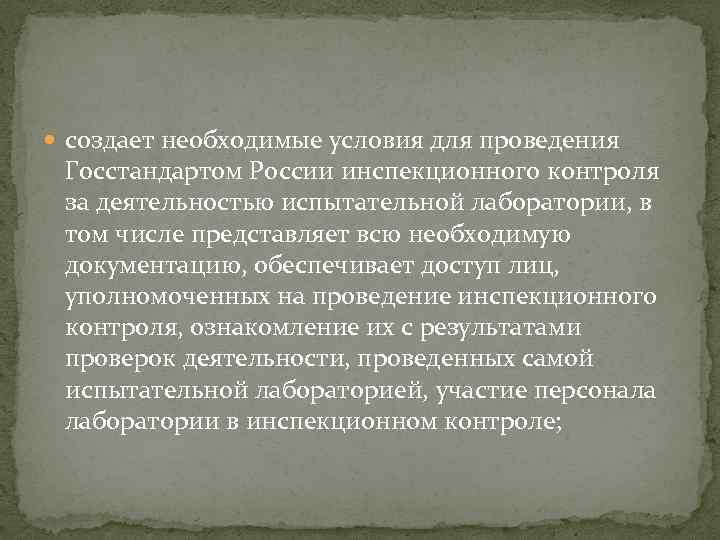 создает необходимые условия для проведения Госстандартом России инспекционного контроля за деятельностью испытательной лаборатории, в том числе представляет всю необходимую документацию, обеспечивает доступ лиц, уполномоченных на проведение инспекционного контроля, ознакомление их с результатами проверок деятельности, проведенных самой испытательной лабораторией, участие персонала лаборатории в инспекционном контроле;